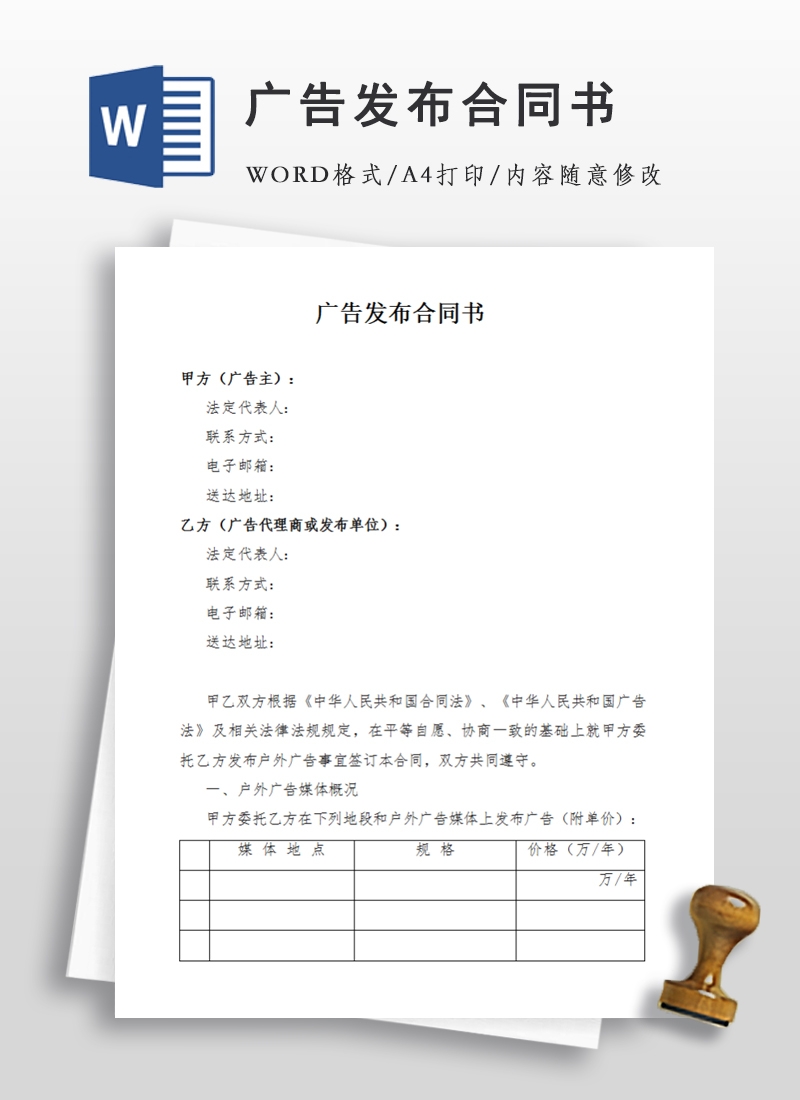 W

广告发布合同书

WORD格式/A4打印/内容随意修改

广告发布合同书

甲方（广告主）：

法定代表人：

联系方式：

电子邮箱：

送达地址：

乙方（广告代理商或发布单位）：

法定代表人：

联系方式：

电子邮箱：

送达地址：

甲乙双方根据《中华人民共和国合同法》、《中华人民共和国广告法》及相关法律法规规定，在平等自愿、协商一致的基础上就甲方委托乙方发布户外广告事宜签订本合同，双方共同遵守。

一、户外广告媒体概况

甲方委托乙方在下列地段和户外广告媒体上发布广告（附单价）：

| | 媒 体 地 点 | 规 格 | 价格（万/年） |
|---|---|---|---|
| | | | 万/年 |
| | | | |
| | | | |